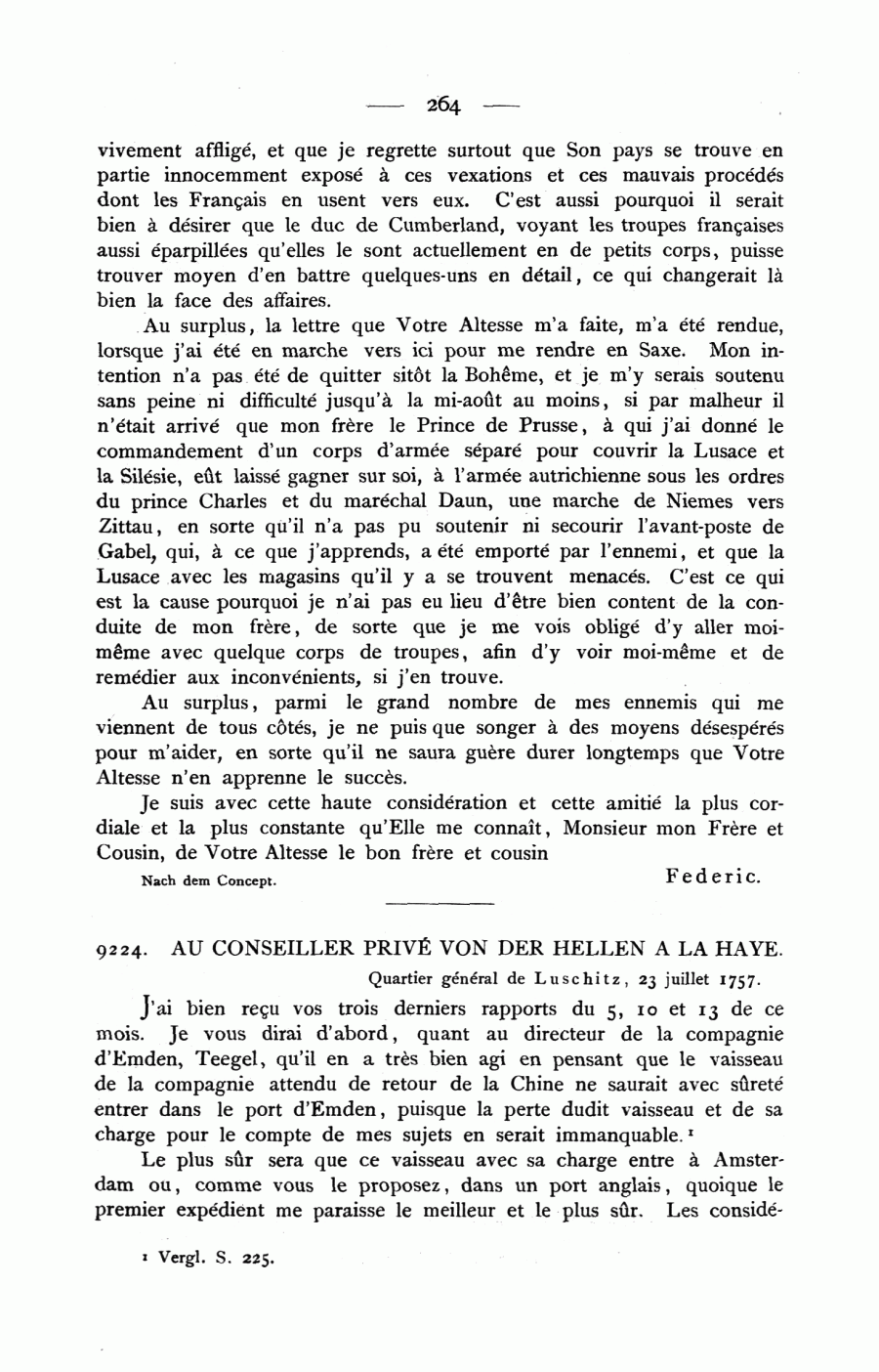 — 264 —

vivement affligé, et que je regrette surtout que Son pays se trouve en partie innocemment exposé à ces vexations et ces mauvais procédés dont les Français en usent vers eux. C'est aussi pourquoi il serait bien à désirer que le duc de Cumberland, voyant les troupes françaises aussi éparpillées qu'elles le sont actuellement en de petits corps, puisse trouver moyen d'en battre quelques-uns en détail, ce qui changerait là bien la face des affaires.

Au surplus, la lettre que Votre Altesse m'a faite, m'a été rendue, lorsque j'ai été en marche vers ici pour me rendre en Saxe. Mon intention n'a pas été de quitter sitôt la Bohême, et je m'y serais soutenu sans peine ni difficulté jusqu'à la mi-août au moins, si par malheur il n'était arrivé que mon frère le Prince de Prusse, à qui j'ai donné le commandement d'un corps d'armée séparé pour couvrir la Lusace et la Silésie, eût laissé gagner sur soi, à l'armée autrichienne sous les ordres du prince Charles et du maréchal Daun, une marche de Niemes vers Zittau, en sorte qu'il n'a pas pu soutenir ni secourir l'avant-poste de Gabel, qui, à ce que j'apprends, a été emporté par l'ennemi, et que la Lusace avec les magasins qu'il y a se trouvent menacés. C'est ce qui est la cause pourquoi je n'ai pas eu lieu d'être bien content de la conduite de mon frère, de sorte que je me vois obligé d'y aller moi-même avec quelque corps de troupes, afin d'y voir moi-même et de remédier aux inconvénients, si j'en trouve.

Au surplus, parmi le grand nombre de mes ennemis qui me viennent de tous côtés, je ne puis que songer à des moyens désespérés pour m'aider, en sorte qu'il ne saura guère durer longtemps que Votre Altesse n'en apprenne le succès.

Je suis avec cette haute considération et cette amitié la plus cordiale et la plus constante qu'Elle me connaît, Monsieur mon Frère et Cousin, de Votre Altesse le bon frère et cousin

Nach dem Concept. Federic.

9224. AU CONSEILLER PRIVÉ VON DER HELLEN A LA HAYE.

Quartier général de Luschitz, 23 juillet 1757.

J'ai bien reçu vos trois derniers rapports du 5, 10 et 13 de ce mois. Je vous dirai d'abord, quant au directeur de la compagnie d'Emden, Teegel, qu'il en a très bien agi en pensant que le vaisseau de la compagnie attendu de retour de la Chine ne saurait avec sûreté entrer dans le port d'Emden, puisque la perte dudit vaisseau et de sa charge pour le compte de mes sujets en serait immanquable.¹

Le plus sûr sera que ce vaisseau avec sa charge entre à Amsterdam ou, comme vous le proposez, dans un port anglais, quoique le premier expédient me paraisse le meilleur et le plus sûr. Les considé-

¹ Vergl. S. 225.